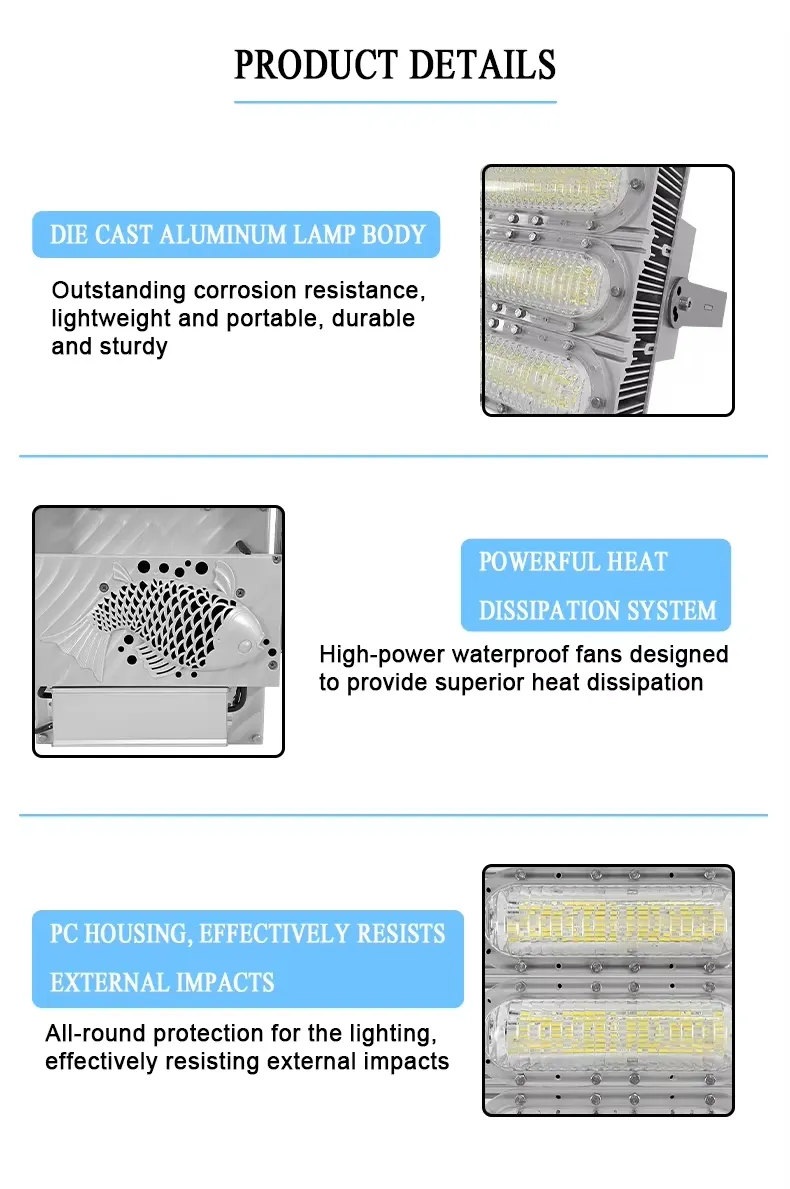 PRODUCT DETAILS

DIE CAST ALUMINUM LAMP BODY

Outstanding corrosion resistance, lightweight and portable, durable and sturdy

POWERFUL HEAT DISSIPATION SYSTEM

High-power waterproof fans designed to provide superior heat dissipation

PC HOUSING, EFFECTIVELY RESISTS EXTERNAL IMPACTS

All-round protection for the lighting, effectively resisting external impacts